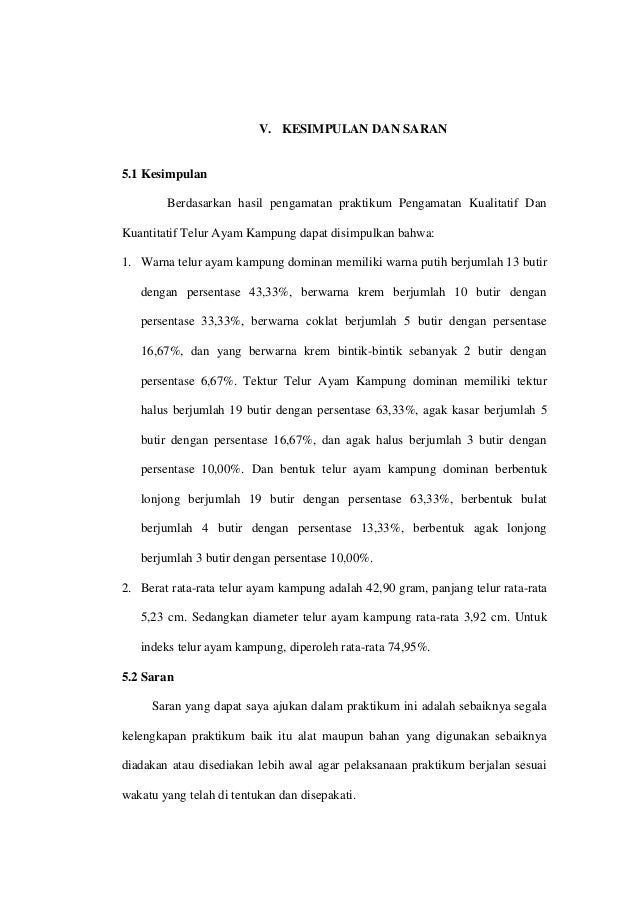 V. KESIMPULAN DAN SARAN

5.1 Kesimpulan

Berdasarkan hasil pengamatan praktikum Pengamatan Kualitatif Dan Kuantitatif Telur Ayam Kampung dapat disimpulkan bahwa:

1. Warna telur ayam kampung dominan memiliki warna putih berjumlah 13 butir dengan persentase 43,33%, berwarna krem berjumlah 10 butir dengan persentase 33,33%, berwarna coklat berjumlah 5 butir dengan persentase 16,67%, dan yang berwarna krem bintik-bintik sebanyak 2 butir dengan persentase 6,67%. Tektur Telur Ayam Kampung dominan memiliki tektur halus berjumlah 19 butir dengan persentase 63,33%, agak kasar berjumlah 5 butir dengan persentase 16,67%, dan agak halus berjumlah 3 butir dengan persentase 10,00%. Dan bentuk telur ayam kampung dominan berbentuk lonjong berjumlah 19 butir dengan persentase 63,33%, berbentuk bulat berjumlah 4 butir dengan persentase 13,33%, berbentuk agak lonjong berjumlah 3 butir dengan persentase 10,00%.

2. Berat rata-rata telur ayam kampung adalah 42,90 gram, panjang telur rata-rata 5,23 cm. Sedangkan diameter telur ayam kampung rata-rata 3,92 cm. Untuk indeks telur ayam kampung, diperoleh rata-rata 74,95%.

5.2 Saran

Saran yang dapat saya ajukan dalam praktikum ini adalah sebaiknya segala kelengkapan praktikum baik itu alat maupun bahan yang digunakan sebaiknya diadakan atau disediakan lebih awal agar pelaksanaan praktikum berjalan sesuai wakatu yang telah di tentukan dan disepakati.